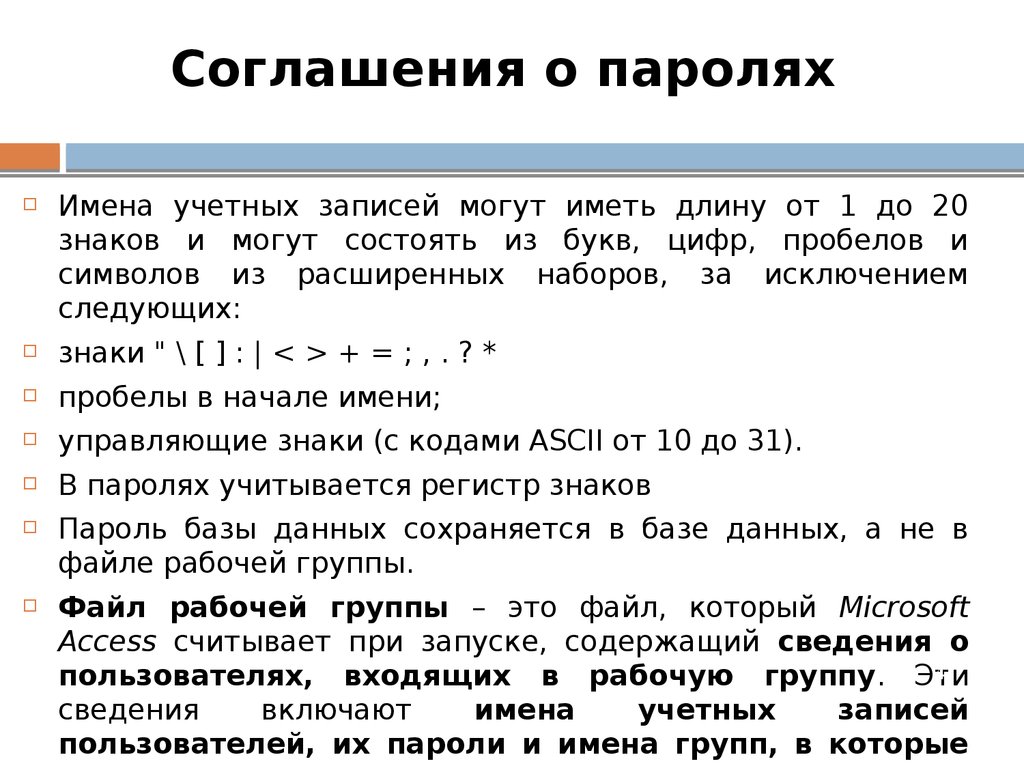 Соглашения о паролях

Имена учетных записей могут иметь длину от 1 до 20 знаков и могут состоять из букв, цифр, пробелов и символов из расширенных наборов, за исключением следующих:

знаки " \ [ ] : | < > + = ; , . ? *

пробелы в начале имени;

управляющие знаки (с кодами ASCII от 10 до 31).

В паролях учитывается регистр знаков

Пароль базы данных сохраняется в базе данных, а не в файле рабочей группы.

Файл рабочей группы – это файл, который Microsoft Access считывает при запуске, содержащий сведения о пользователях, входящих в рабочую группу. Эти сведения включают имена учетных записей пользователей, их пароли и имена групп, в которые